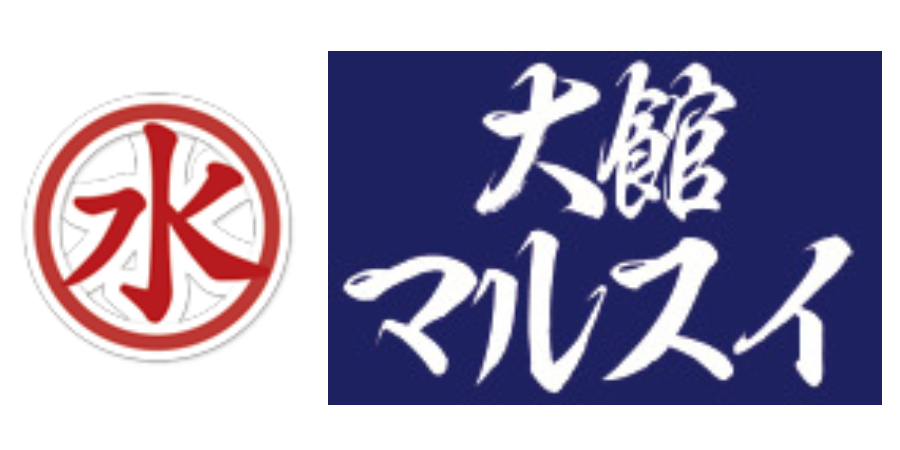 水

大館
マルスイ